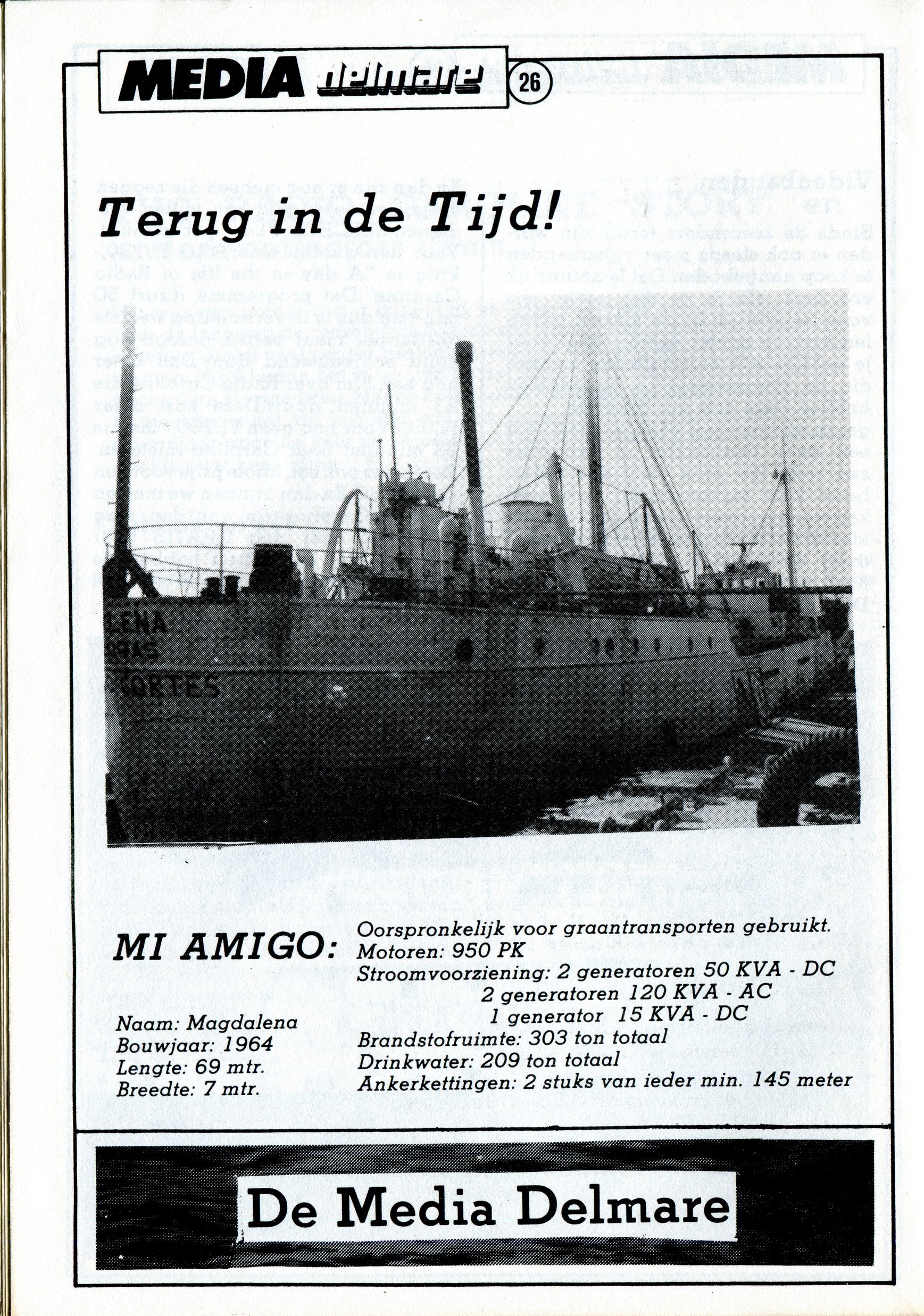 MEDIA delmare 26

Terug in de Tijd!

LENA
URAS
CORTES

MI AMIGO:

Naam: Magdalena
Bouwjaar: 1964
Lengte: 69 mtr.
Breedte: 7 mtr.

Oorspronkelijk voor graantransporten gebruikt.
Motoren: 950 PK
Stroomvoorziening: 2 generatoren 50 KVA - DC
2 generatoren 120 KVA - AC
1 generator 15 KVA - DC
Brandstofruimte: 303 ton totaal
Drinkwater: 209 ton totaal
Ankerkettingen: 2 stuks van ieder min. 145 meter

De Media Delmare